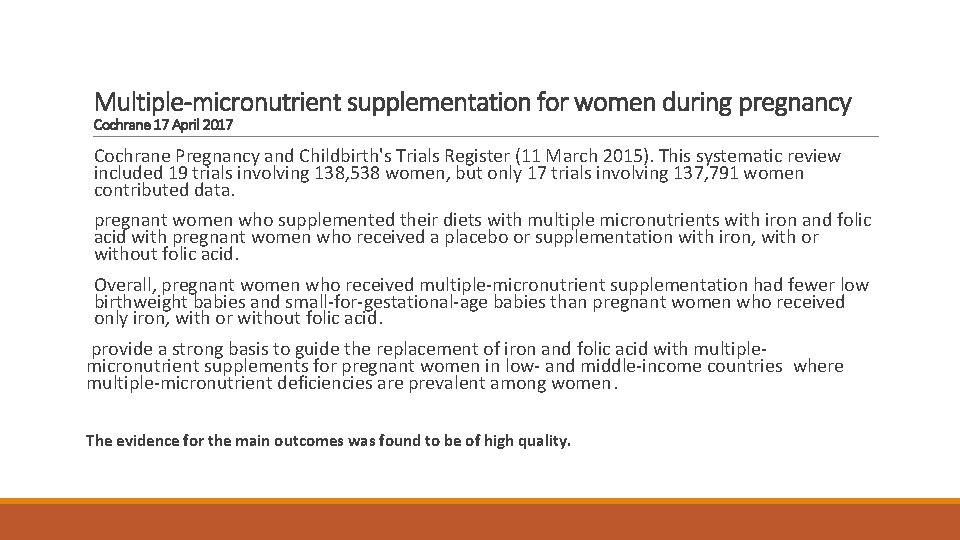 Multiple-micronutrient supplementation for women during pregnancy
Cochrane 17 April 2017

Cochrane Pregnancy and Childbirth's Trials Register (11 March 2015). This systematic review included 19 trials involving 138,538 women, but only 17 trials involving 137,791 women contributed data.

pregnant women who supplemented their diets with multiple micronutrients with iron and folic acid with pregnant women who received a placebo or supplementation with iron, with or without folic acid.

Overall, pregnant women who received multiple-micronutrient supplementation had fewer low birthweight babies and small-for-gestational-age babies than pregnant women who received only iron, with or without folic acid.

provide a strong basis to guide the replacement of iron and folic acid with multiple-micronutrient supplements for pregnant women in low- and middle-income countries where multiple-micronutrient deficiencies are prevalent among women.

The evidence for the main outcomes was found to be of high quality.